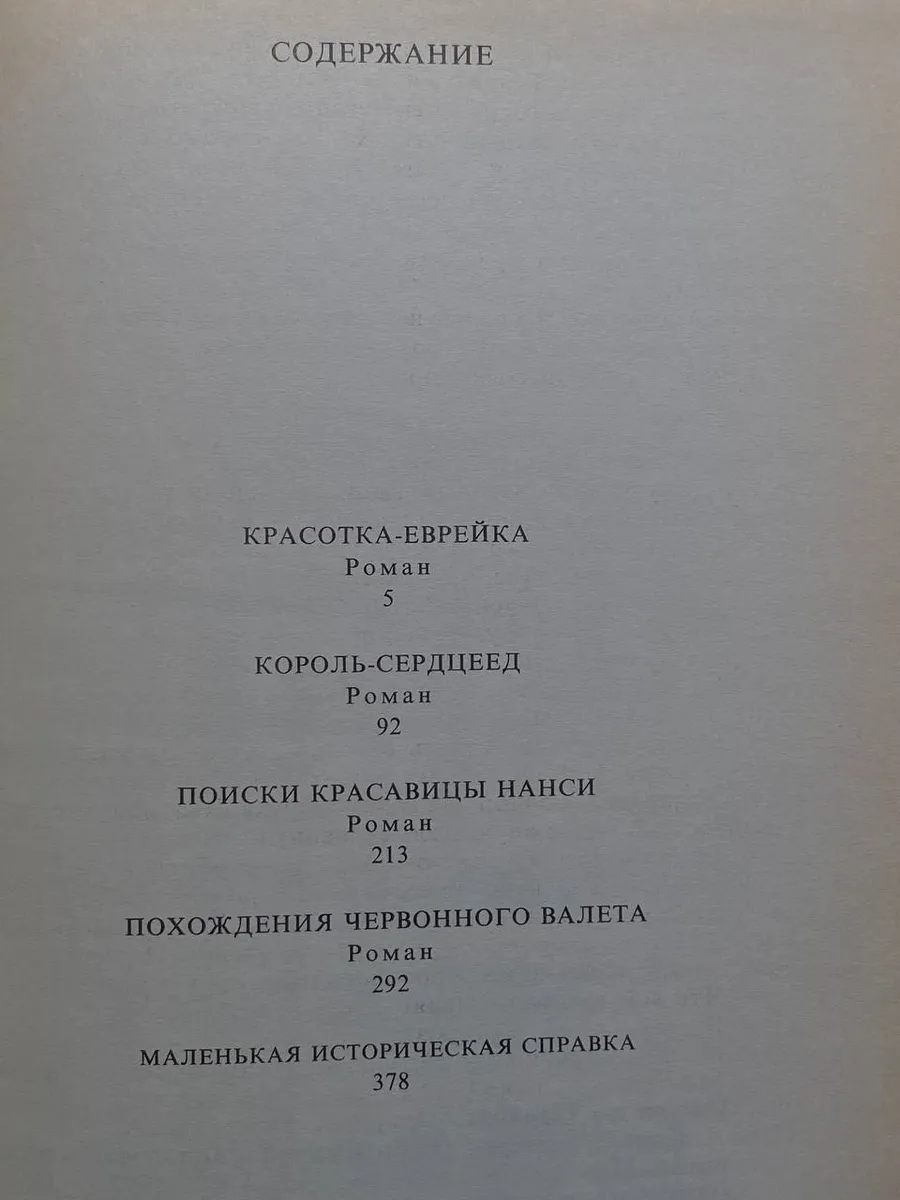 СОДЕРЖАНИЕ

КРАСОТКА-ЕВРЕЙКА
Роман
5

КОРОЛЬ-СЕРДЦЕЕД
Роман
92

ПОИСКИ КРАСАВИЦЫ НАНСИ
Роман
213

ПОХОЖДЕНИЯ ЧЕРВОННОГО ВАЛЕТА
Роман
292

МАЛЕНЬКАЯ ИСТОРИЧЕСКАЯ СПРАВКА
378